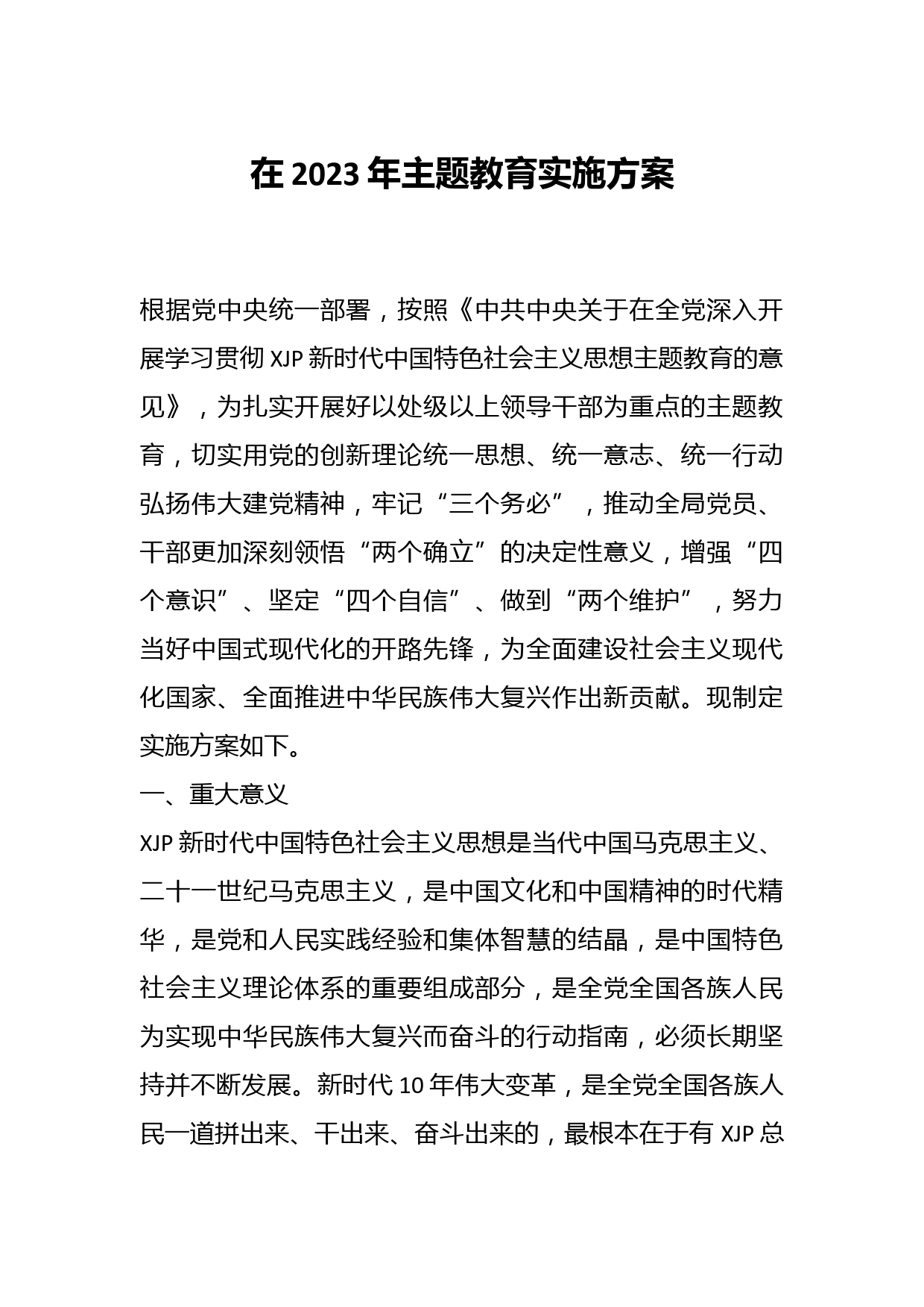 在 2023 年主题教育实施方案

根据党中央统一部署，按照《中共中央关于在全党深入开展学习贯彻 XJP 新时代中国特色社会主义思想主题教育的意见》，为扎实开展好以处级以上领导干部为重点的主题教育，切实用党的创新理论统一思想、统一意志、统一行动弘扬伟大建党精神，牢记“三个务必”，推动全局党员、干部更加深刻领悟“两个确立”的决定性意义，增强“四个意识”、坚定“四个自信”、做到“两个维护”，努力当好中国式现代化的开路先锋，为全面建设社会主义现代化国家、全面推进中华民族伟大复兴作出新贡献。现制定实施方案如下。

一、重大意义

XJP 新时代中国特色社会主义思想是当代中国马克思主义、二十一世纪马克思主义，是中国文化和中国精神的时代精华，是党和人民实践经验和集体智慧的结晶，是中国特色社会主义理论体系的重要组成部分，是全党全国各族人民为实现中华民族伟大复兴而奋斗的行动指南，必须长期坚持并不断发展。新时代 10 年伟大变革，是全党全国各族人民一道拼出来、干出来、奋斗出来的，最根本在于有 XJP 总